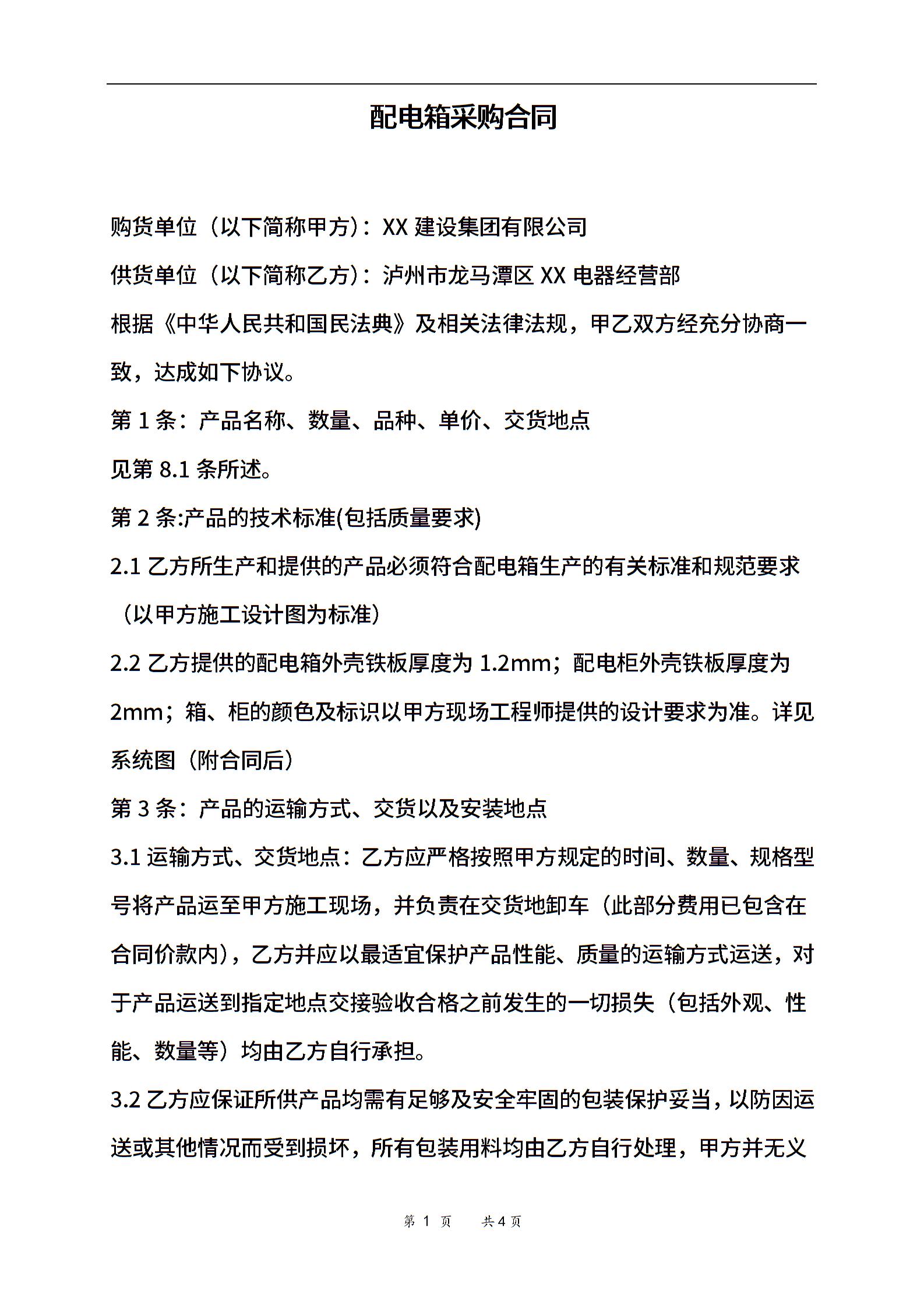 配电箱采购合同

购货单位（以下简称甲方）：XX 建设集团有限公司

供货单位（以下简称乙方）：泸州市龙马潭区 XX 电器经营部

根据《中华人民共和国民法典》及相关法律法规，甲乙双方经充分协商一致，达成如下协议。

第 1 条：产品名称、数量、品种、单价、交货地点

见第 8.1 条所述。

第 2 条:产品的技术标准(包括质量要求)

2.1 乙方所生产和提供的产品必须符合配电箱生产的有关标准和规范要求（以甲方施工设计图为标准）

2.2 乙方提供的配电箱外壳铁板厚度为 1.2mm；配电柜外壳铁板厚度为 2mm；箱、柜的颜色及标识以甲方现场工程师提供的设计要求为准。详见系统图（附合同后）

第 3 条：产品的运输方式、交货以及安装地点

3.1 运输方式、交货地点：乙方应严格按照甲方规定的时间、数量、规格型号将产品运至甲方施工现场，并负责在交货地卸车（此部分费用已包含在合同价款内），乙方并应以最适宜保护产品性能、质量的运输方式运送，对于产品运送到指定地点交接验收合格之前发生的一切损失（包括外观、性能、数量等）均由乙方自行承担。

3.2 乙方应保证所供产品均需有足够及安全牢固的包装保护妥当，以防因运送或其他情况而受到损坏，所有包装用料均由乙方自行处理，甲方并无义

第 1 页 共 4 页